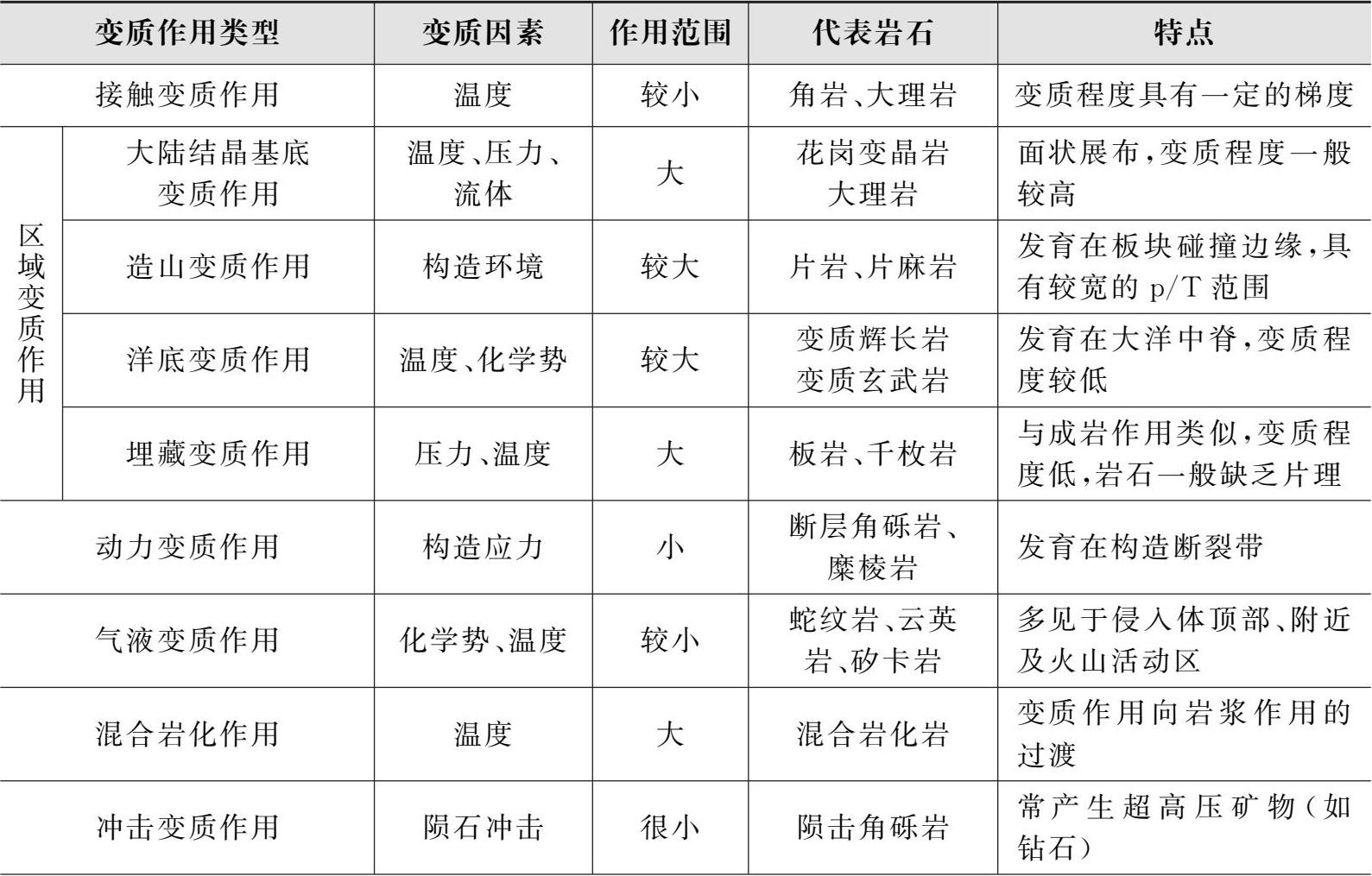 | 变质作用类型 | | 变质因素 | 作用范围 | 代表岩石 | 特点 |
|---|---|---|---|---|---|
| 接触变质作用 | | 温度 | 较小 | 角岩、大理岩 | 变质程度具有一定的梯度 |
| 区域变质作用 | 大陆结晶基底变质作用 | 温度、压力、流体 | 大 | 花岗变晶岩 大理岩 | 面状展布，变质程度一般较高 |
| 区域变质作用 | 造山变质作用 | 构造环境 | 较大 | 片岩、片麻岩 | 发育在板块碰撞边缘，具有较宽的 p/T 范围 |
| 区域变质作用 | 洋底变质作用 | 温度、化学势 | 较大 | 变质辉长岩 变质玄武岩 | 发育在大洋中脊，变质程度较低 |
| 区域变质作用 | 埋藏变质作用 | 压力、温度 | 大 | 板岩、千枚岩 | 与成岩作用类似，变质程度低，岩石一般缺乏片理 |
| 动力变质作用 | | 构造应力 | 小 | 断层角砾岩、糜棱岩 | 发育在构造断裂带 |
| 气液变质作用 | | 化学势、温度 | 较小 | 蛇纹岩、云英岩、矽卡岩 | 多见于侵入体顶部、附近及火山活动区 |
| 混合岩化作用 | | 温度 | 大 | 混合岩化岩 | 变质作用向岩浆作用的过渡 |
| 冲击变质作用 | | 陨石冲击 | 很小 | 陨击角砾岩 | 常产生超高压矿物（如钻石） |